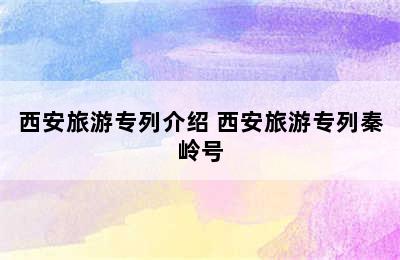 西安旅游专列介绍 西安旅游专列秦岭号